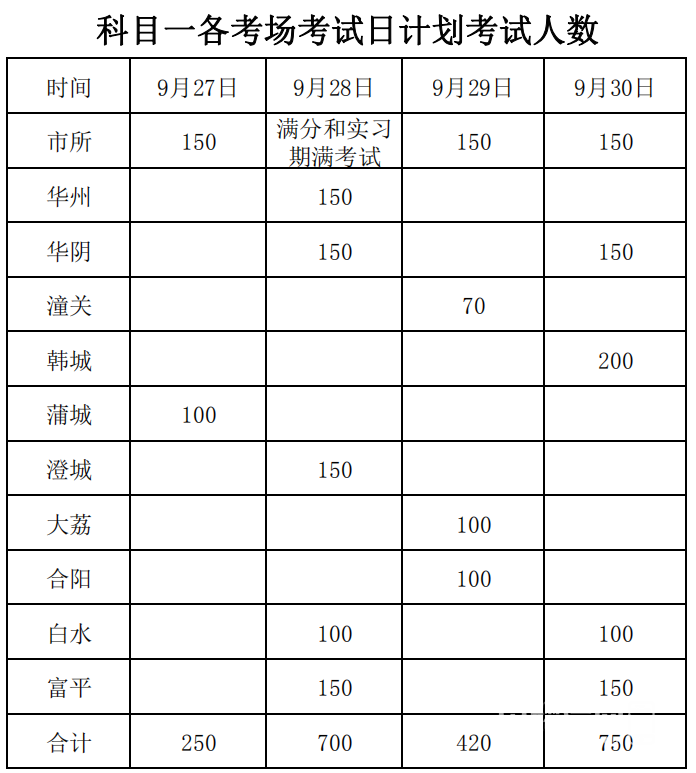 科目一各考场考试日计划考试人数

| 时间 | 9月27日 | 9月28日 | 9月29日 | 9月30日 |
|---|---|---|---|---|
| 市所 | 150 | 满分和实习期满考试 | 150 | 150 |
| 华州 |  | 150 |  |  |
| 华阴 |  | 150 |  | 150 |
| 潼关 |  |  | 70 |  |
| 韩城 |  |  |  | 200 |
| 蒲城 | 100 |  |  |  |
| 澄城 |  | 150 |  |  |
| 大荔 |  |  | 100 |  |
| 合阳 |  |  | 100 |  |
| 白水 |  | 100 |  | 100 |
| 富平 |  | 150 |  | 150 |
| 合计 | 250 | 700 | 420 | 750 |